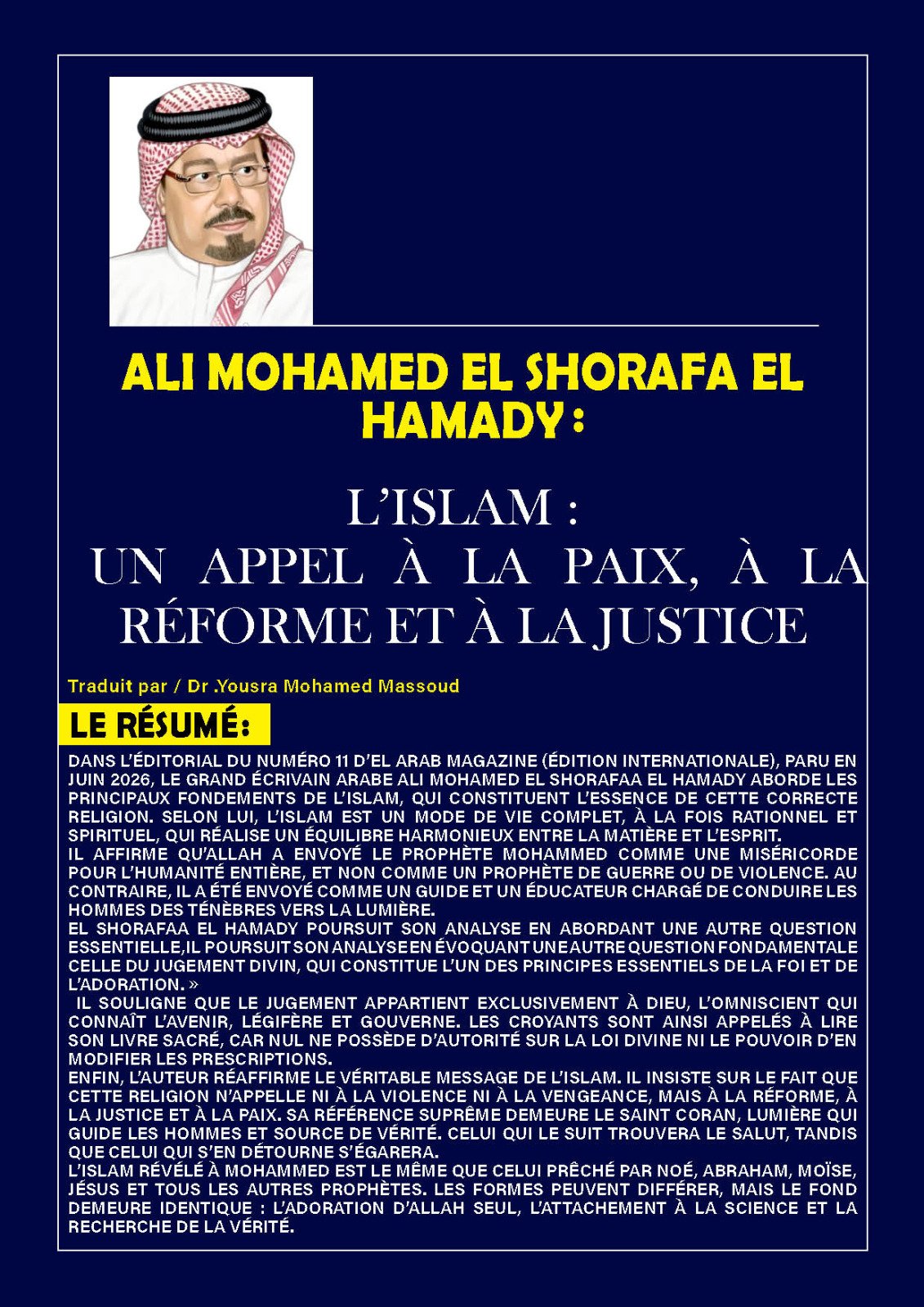 ALI MOHAMED EL SHORAFA EL HAMADY :

L'ISLAM :
UN APPEL À LA PAIX, À LA RÉFORME ET À LA JUSTICE

Traduit par / Dr .Yousra Mohamed Massoud

LE RÉSUMÉ:

DANS L'ÉDITORIAL DU NUMÉRO 11 D'EL ARAB MAGAZINE (ÉDITION INTERNATIONALE), PARU EN JUIN 2026, LE GRAND ÉCRIVAIN ARABE ALI MOHAMED EL SHORAFAA EL HAMADY ABORDE LES PRINCIPAUX FONDEMENTS DE L'ISLAM, QUI CONSTITUENT L'ESSENCE DE CETTE CORRECTE RELIGION. SELON LUI, L'ISLAM EST UN MODE DE VIE COMPLET, À LA FOIS RATIONNEL ET SPIRITUEL, QUI RÉALISE UN ÉQUILIBRE HARMONIEUX ENTRE LA MATIÈRE ET L'ESPRIT.
IL AFFIRME QU'ALLAH A ENVOYÉ LE PROPHÈTE MOHAMMED COMME UNE MISÉRICORDE POUR L'HUMANITÉ ENTIÈRE, ET NON COMME UN PROPHÈTE DE GUERRE OU DE VIOLENCE. AU CONTRAIRE, IL A ÉTÉ ENVOYÉ COMME UN GUIDE ET UN ÉDUCATEUR CHARGÉ DE CONDUIRE LES HOMMES DES TÉNÈBRES VERS LA LUMIÈRE.
EL SHORAFAA EL HAMADY POURSUIT SON ANALYSE EN ABORDANT UNE AUTRE QUESTION ESSENTIELLE,IL POURSUIT SON ANALYSE EN ÉVOQUANT UNE AUTRE QUESTION FONDAMENTALE CELLE DU JUGEMENT DIVIN, QUI CONSTITUE L'UN DES PRINCIPES ESSENTIELS DE LA FOI ET DE L'ADORATION. »
IL SOULIGNE QUE LE JUGEMENT APPARTIENT EXCLUSIVEMENT À DIEU, L'OMNISCIENT QUI CONNAÎT L'AVENIR, LÉGIFÈRE ET GOUVERNE. LES CROYANTS SONT AINSI APPELÉS À LIRE SON LIVRE SACRÉ, CAR NUL NE POSSÈDE D'AUTORITÉ SUR LA LOI DIVINE NI LE POUVOIR D'EN MODIFIER LES PRESCRIPTIONS.
ENFIN, L'AUTEUR RÉAFFIRME LE VÉRITABLE MESSAGE DE L'ISLAM. IL INSISTE SUR LE FAIT QUE CETTE RELIGION N'APPELLE NI À LA VIOLENCE NI À LA VENGEANCE, MAIS À LA RÉFORME, À LA JUSTICE ET À LA PAIX. SA RÉFÉRENCE SUPRÊME DEMEURE LE SAINT CORAN, LUMIÈRE QUI GUIDE LES HOMMES ET SOURCE DE VÉRITÉ. CELUI QUI LE SUIT TROUVERA LE SALUT, TANDIS QUE CELUI QUI S'EN DÉTOURNE S'ÉGARERA.
L'ISLAM RÉVÉLÉ À MOHAMMED EST LE MÊME QUE CELUI PRÊCHÉ PAR NOÉ, ABRAHAM, MOÏSE, JÉSUS ET TOUS LES AUTRES PROPHÈTES. LES FORMES PEUVENT DIFFÉRER, MAIS LE FOND DEMEURE IDENTIQUE : L'ADORATION D'ALLAH SEUL, L'ATTACHEMENT À LA SCIENCE ET LA RECHERCHE DE LA VÉRITÉ.